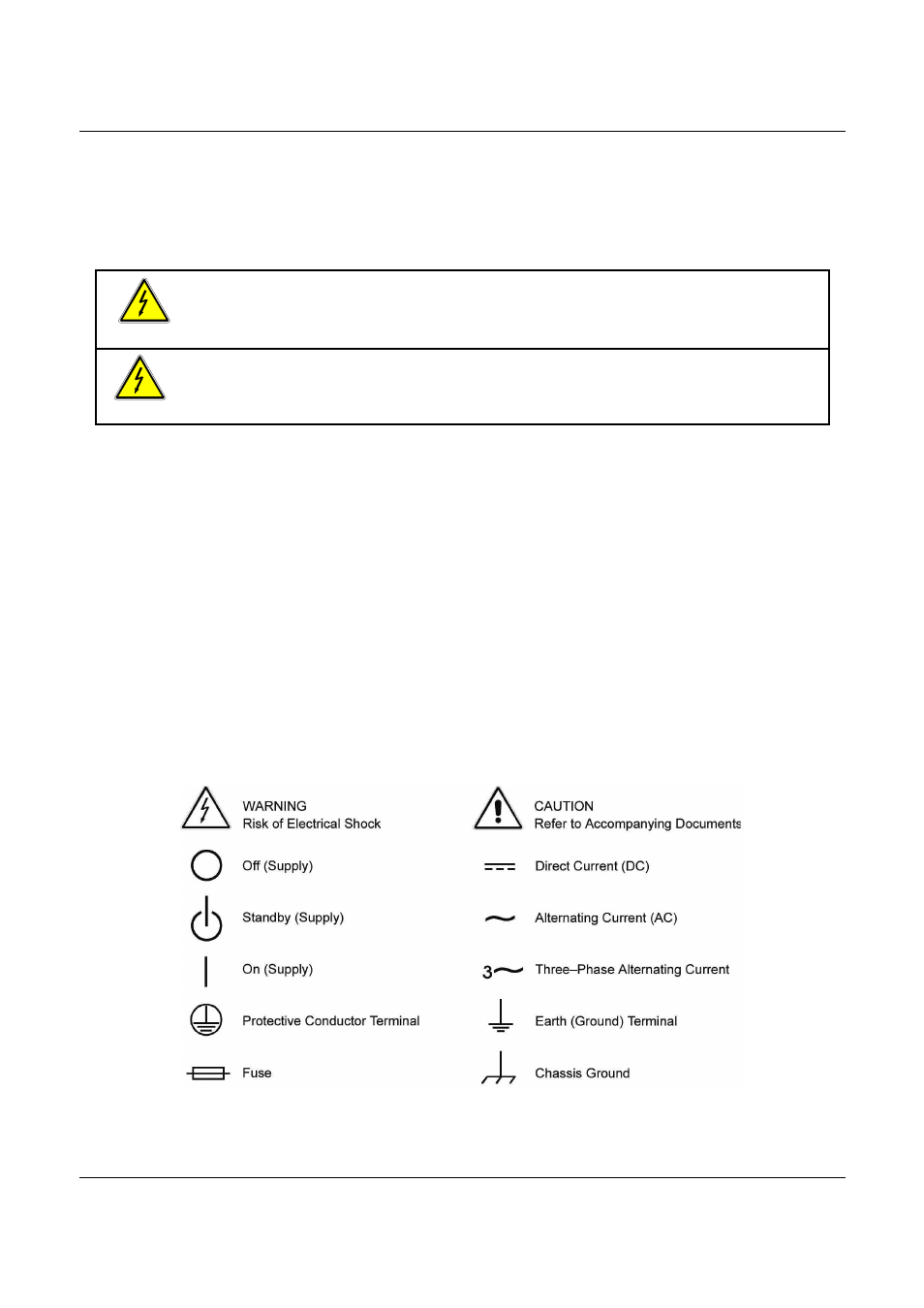 WARNING
Risk of Electrical Shock

Off (Supply)

Standby (Supply)

On (Supply)

Protective Conductor Terminal

Fuse

CAUTION
Refer to Accompanying Documents

Direct Current (DC)

Alternating Current (AC)

3 Three–Phase Alternating Current

Earth (Ground) Terminal

Chassis Ground